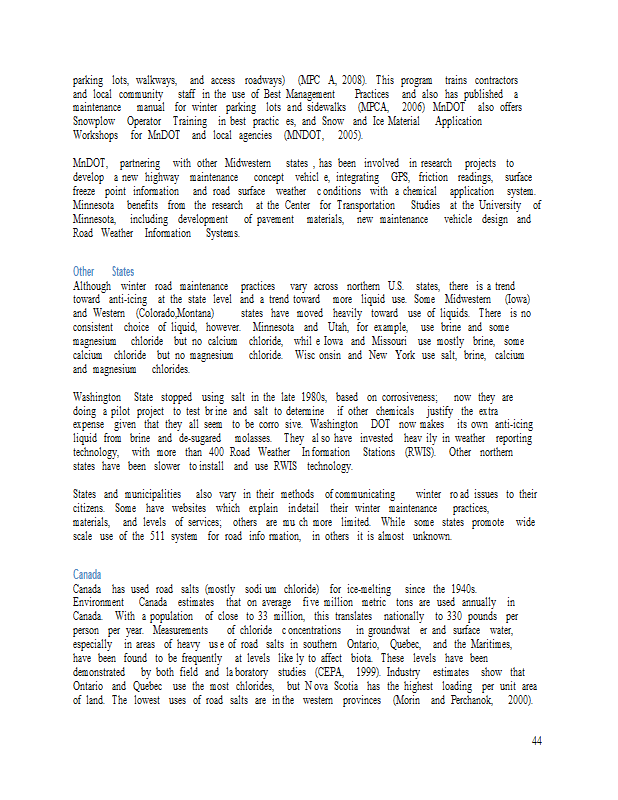 parking lots, walkways, and access roadways) (MPC A, 2008). This program trains contractors and local community staff in the use of Best Management Practices and also has published a maintenance manual for winter parking lots and sidewalks (MPCA, 2006) MnDOT also offers Snowplow Operator Training in best practic es, and Snow and Ice Material Application Workshops for MnDOT and local agencies (MNDOT, 2005).

MnDOT, partnering with other Midwestern states , has been involved in research projects to develop a new highway maintenance concept vehicl e, integrating GPS, friction readings, surface freeze point information and road surface weather c onditions with a chemical application system. Minnesota benefits from the research at the Center for Transportation Studies at the University of Minnesota, including development of pavement materials, new maintenance vehicle design and Road Weather Information Systems.

Other States

Although winter road maintenance practices vary across northern U.S. states, there is a trend toward anti-icing at the state level and a trend toward more liquid use. Some Midwestern (Iowa) and Western (Colorado,Montana) states have moved heavily toward use of liquids. There is no consistent choice of liquid, however. Minnesota and Utah, for example, use brine and some magnesium chloride but no calcium chloride, whil e Iowa and Missouri use mostly brine, some calcium chloride but no magnesium chloride. Wisc onsin and New York use salt, brine, calcium and magnesium chlorides.

Washington State stopped using salt in the late 1980s, based on corrosiveness; now they are doing a pilot project to test br ine and salt to determine if other chemicals justify the extra expense given that they all seem to be corro sive. Washington DOT now makes its own anti-icing liquid from brine and de-sugared molasses. They al so have invested heav ily in weather reporting technology, with more than 400 Road Weather In formation Stations (RWIS). Other northern states have been slower to install and use RWIS technology.

States and municipalities also vary in their methods of communicating winter ro ad issues to their citizens. Some have websites which explain indetail their winter maintenance practices, materials, and levels of services; others are mu ch more limited. While some states promote wide scale use of the 511 system for road info rmation, in others it is almost unknown.

Canada

Canada has used road salts (mostly sodi um chloride) for ice-melting since the 1940s. Environment Canada estimates that on average fi ve million metric tons are used annually in Canada. With a population of close to 33 million, this translates nationally to 330 pounds per person per year. Measurements of chloride c oncentrations in groundwat er and surface water, especially in areas of heavy us e of road salts in southern Ontario, Quebec, and the Maritimes, have been found to be frequently at levels like ly to affect biota. These levels have been demonstrated by both field and la boratory studies (CEPA, 1999). Industry estimates show that Ontario and Quebec use the most chlorides, but N ova Scotia has the highest loading per unit area of land. The lowest uses of road salts are in the western provinces (Morin and Perchanok, 2000).

44